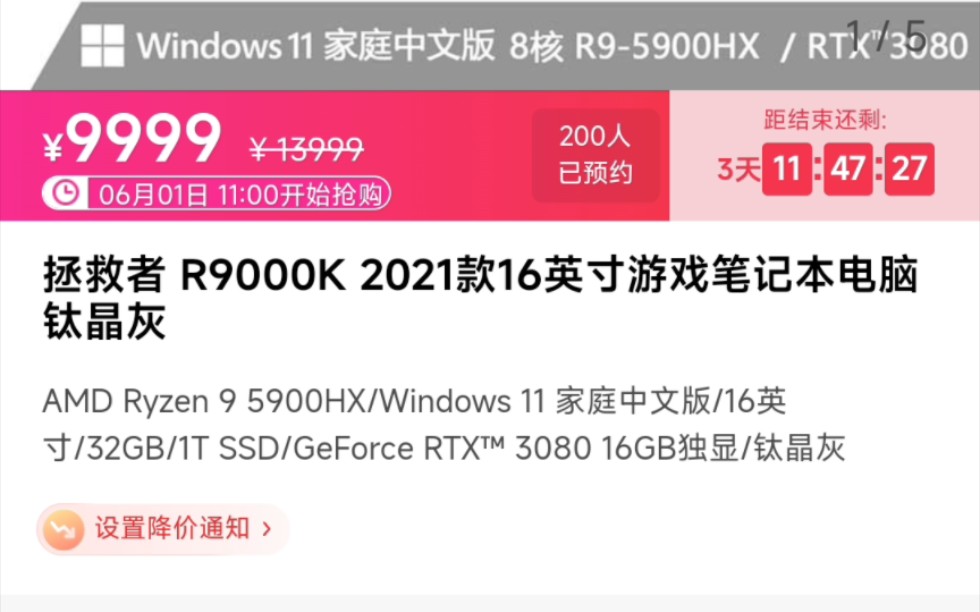 Windows 11 家庭中文版 8核 R9-5900HX / RTX™ 3080

1/5

¥9999 ¥13999

06月01日 11:00开始抢购

200人
已预约

距结束还剩:
3天 11 : 47 : 27

拯救者 R9000K 2021款16英寸游戏笔记本电脑 钛晶灰

AMD Ryzen 9 5900HX/Windows 11 家庭中文版/16英寸/32GB/1T SSD/GeForce RTX™ 3080 16GB独显/钛晶灰

设置降价通知 ›